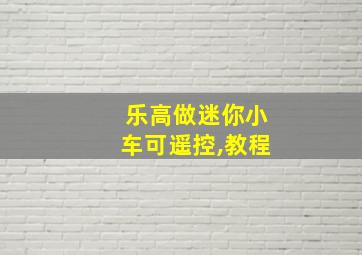 乐高做迷你小车可遥控,教程